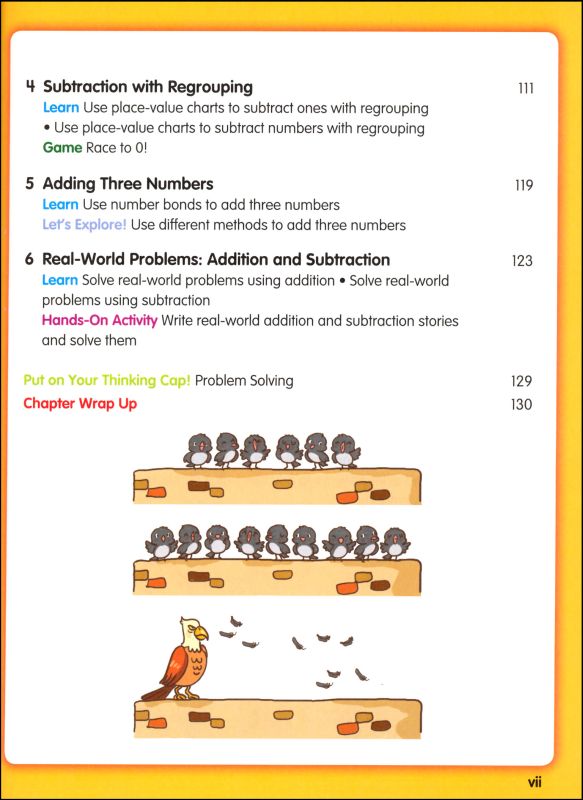 4 Subtraction with Regrouping 111
Learn Use place-value charts to subtract ones with regrouping • Use place-value charts to subtract numbers with regrouping
Game Race to 0!

5 Adding Three Numbers 119
Learn Use number bonds to add three numbers
Let's Explore! Use different methods to add three numbers

6 Real-World Problems: Addition and Subtraction 123
Learn Solve real-world problems using addition • Solve real-world problems using subtraction
Hands-On Activity Write real-world addition and subtraction stories and solve them

Put on Your Thinking Cap! Problem Solving 129
Chapter Wrap Up 130

vii